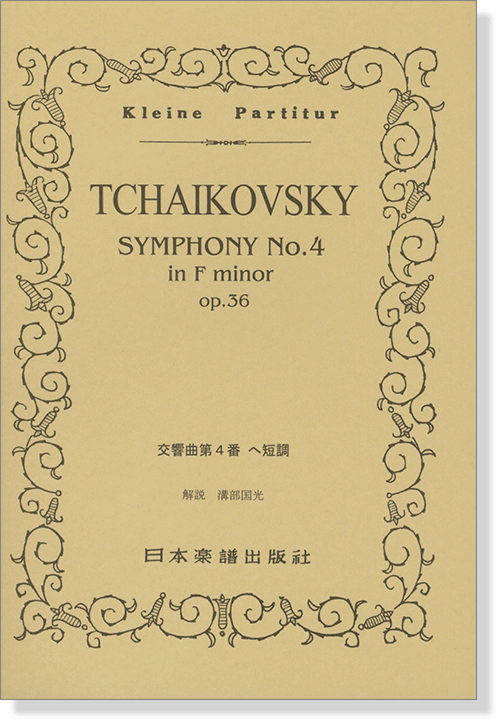 Kleine Partitur

TCHAIKOVSKY

SYMPHONY No.4
in F minor
op.36

交響曲第４番 ヘ短調

解説 溝部国光

日本楽譜出版社